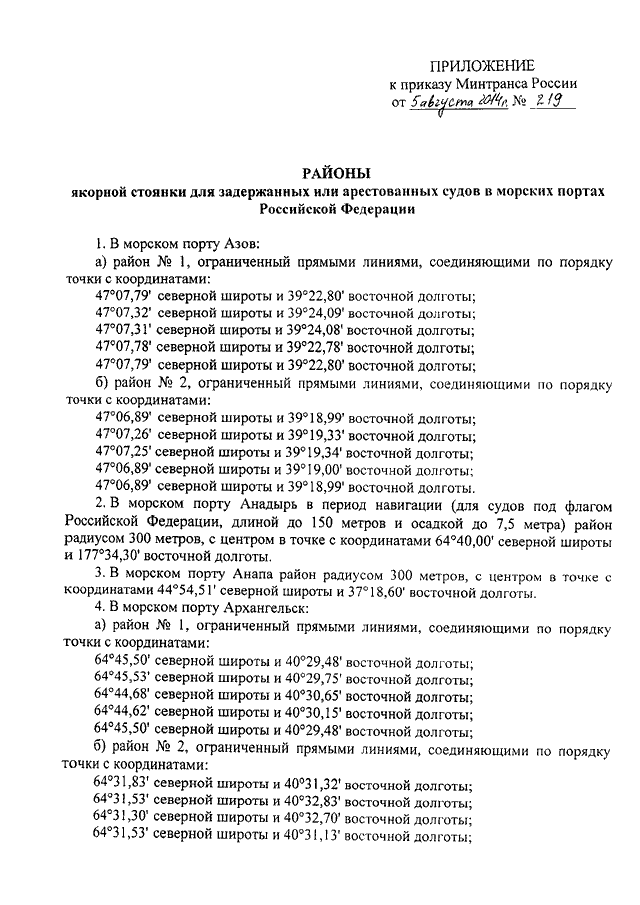 ПРИЛОЖЕНИЕ
к приказу Минтранса России
от 5 августа 2014 г. № 219

РАЙОНЫ
якорной стоянки для задержанных или арестованных судов в морских портах Российской Федерации

1. В морском порту Азов:
а) район № 1, ограниченный прямыми линиями, соединяющими по порядку точки с координатами:
47°07,79' северной широты и 39°22,80' восточной долготы;
47°07,32' северной широты и 39°24,09' восточной долготы;
47°07,31' северной широты и 39°24,08' восточной долготы;
47°07,78' северной широты и 39°22,78' восточной долготы;
47°07,79' северной широты и 39°22,80' восточной долготы;
б) район № 2, ограниченный прямыми линиями, соединяющими по порядку точки с координатами:
47°06,89' северной широты и 39°18,99' восточной долготы;
47°07,26' северной широты и 39°19,33' восточной долготы;
47°07,25' северной широты и 39°19,34' восточной долготы;
47°06,89' северной широты и 39°19,00' восточной долготы;
47°06,89' северной широты и 39°18,99' восточной долготы.
2. В морском порту Анадырь в период навигации (для судов под флагом Российской Федерации, длиной до 150 метров и осадкой до 7,5 метра) район радиусом 300 метров, с центром в точке с координатами 64°40,00' северной широты и 177°34,30' восточной долготы.
3. В морском порту Анапа район радиусом 300 метров, с центром в точке с координатами 44°54,51' северной широты и 37°18,60' восточной долготы.
4. В морском порту Архангельск:
а) район № 1, ограниченный прямыми линиями, соединяющими по порядку точки с координатами:
64°45,50' северной широты и 40°29,48' восточной долготы;
64°45,53' северной широты и 40°29,75' восточной долготы;
64°44,68' северной широты и 40°30,65' восточной долготы;
64°44,62' северной широты и 40°30,15' восточной долготы;
64°45,50' северной широты и 40°29,48' восточной долготы;
б) район № 2, ограниченный прямыми линиями, соединяющими по порядку точки с координатами:
64°31,83' северной широты и 40°31,32' восточной долготы;
64°31,53' северной широты и 40°32,83' восточной долготы;
64°31,30' северной широты и 40°32,70' восточной долготы;
64°31,53' северной широты и 40°31,13' восточной долготы;